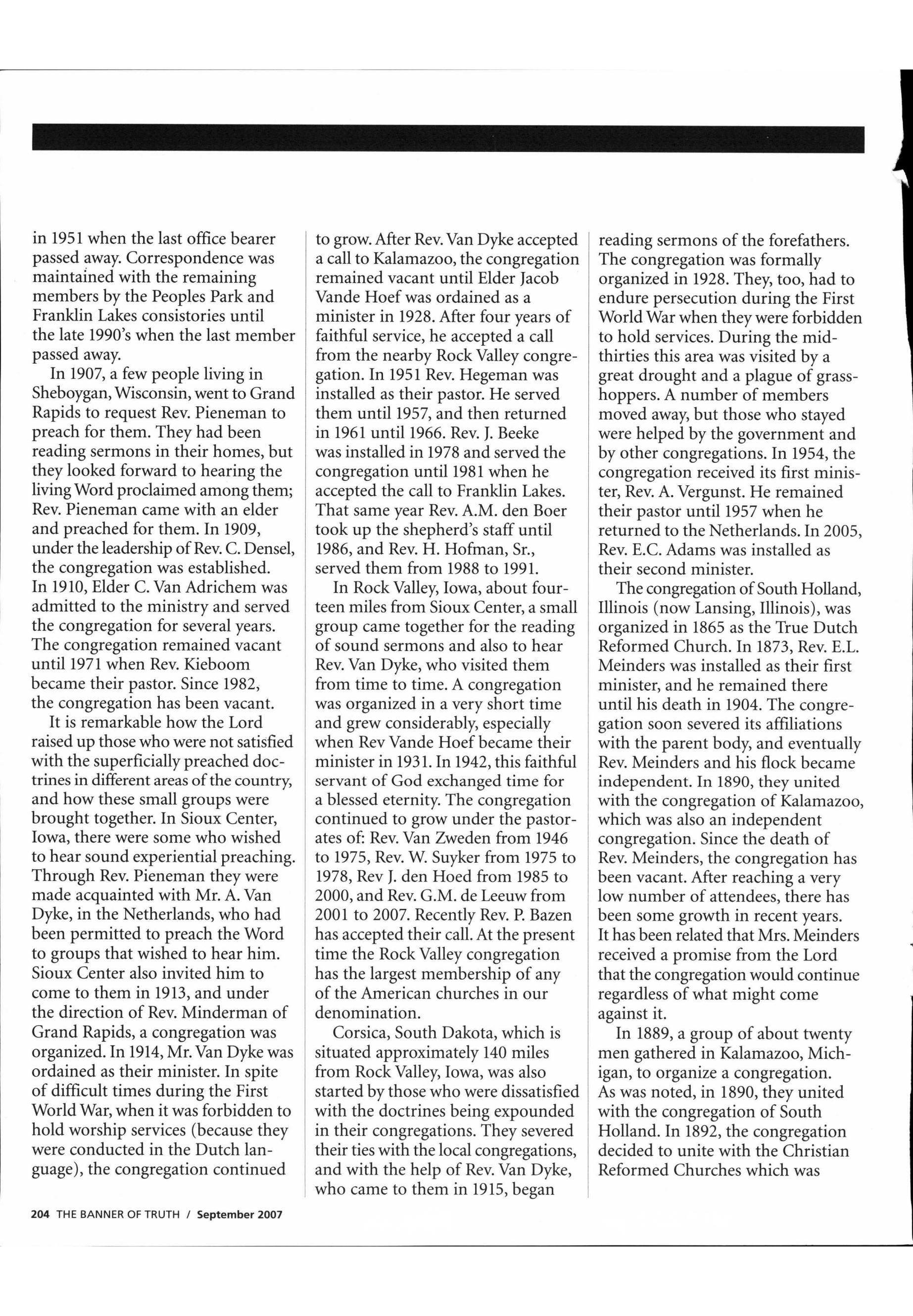 in 1951 when the last office bearer passed away. Correspondence was maintained with the remaining members by the Peoples Park and Franklin Lakes consistories until the late 1990's when the last member passed away.

In 1907, a few people living in Sheboygan, Wisconsin, went to Grand Rapids to request Rev. Pieneman to preach for them. They had been reading sermons in their homes, but they looked forward to hearing the living Word proclaimed among them; Rev. Pieneman came with an elder and preached for them. In 1909, under the leadership of Rev. C. Densel, the congregation was established. In 1910, Elder C. Van Adrichem was admitted to the ministry and served the congregation for several years. The congregation remained vacant until 1971 when Rev. Kieboom became their pastor. Since 1982, the congregation has been vacant.

It is remarkable how the Lord raised up those who were not satisfied with the superficially preached doctrines in different areas of the country, and how these small groups were brought together. In Sioux Center, Iowa, there were some who wished to hear sound experiential preaching. Through Rev. Pieneman they were made acquainted with Mr. A. Van Dyke, in the Netherlands, who had been permitted to preach the Word to groups that wished to hear him. Sioux Center also invited him to come to them in 1913, and under the direction of Rev. Minderman of Grand Rapids, a congregation was organized. In 1914, Mr. Van Dyke was ordained as their minister. In spite of difficult times during the First World War, when it was forbidden to hold worship services (because they were conducted in the Dutch language), the congregation continued to grow. After Rev. Van Dyke accepted a call to Kalamazoo, the congregation remained vacant until Elder Jacob Vande Hoef was ordained as a minister in 1928. After four years of faithful service, he accepted a call from the nearby Rock Valley congregation. In 1951 Rev. Hegeman was installed as their pastor. He served them until 1957, and then returned in 1961 until 1966. Rev. J. Beeke was installed in 1978 and served the congregation until 1981 when he accepted the call to Franklin Lakes. That same year Rev. A.M. den Boer took up the shepherd's staff until 1986, and Rev. H. Hofman, Sr., served them from 1988 to 1991.

In Rock Valley, Iowa, about fourteen miles from Sioux Center, a small group came together for the reading of sound sermons and also to hear Rev. Van Dyke, who visited them from time to time. A congregation was organized in a very short time and grew considerably, especially when Rev Vande Hoef became their minister in 1931. In 1942, this faithful servant of God exchanged time for a blessed eternity. The congregation continued to grow under the pastorates of: Rev. Van Zweden from 1946 to 1975, Rev. W. Suyker from 1975 to 1978, Rev J. den Hoed from 1985 to 2000, and Rev. G.M. de Leeuw from 2001 to 2007. Recently Rev. P. Bazen has accepted their call. At the present time the Rock Valley congregation has the largest membership of any of the American churches in our denomination.

Corsica, South Dakota, which is situated approximately 140 miles from Rock Valley, Iowa, was also started by those who were dissatisfied with the doctrines being expounded in their congregations. They severed their ties with the local congregations, and with the help of Rev. Van Dyke, who came to them in 1915, began reading sermons of the forefathers. The congregation was formally organized in 1928. They, too, had to endure persecution during the First World War when they were forbidden to hold services. During the mid-thirties this area was visited by a great drought and a plague of grasshoppers. A number of members moved away, but those who stayed were helped by the government and by other congregations. In 1954, the congregation received its first minister, Rev. A. Vergunst. He remained their pastor until 1957 when he returned to the Netherlands. In 2005, Rev. E.C. Adams was installed as their second minister.

The congregation of South Holland, Illinois (now Lansing, Illinois), was organized in 1865 as the True Dutch Reformed Church. In 1873, Rev. E.L. Meinders was installed as their first minister, and he remained there until his death in 1904. The congregation soon severed its affiliations with the parent body, and eventually Rev. Meinders and his flock became independent. In 1890, they united with the congregation of Kalamazoo, which was also an independent congregation. Since the death of Rev. Meinders, the congregation has been vacant. After reaching a very low number of attendees, there has been some growth in recent years. It has been related that Mrs. Meinders received a promise from the Lord that the congregation would continue regardless of what might come against it.

In 1889, a group of about twenty men gathered in Kalamazoo, Michigan, to organize a congregation. As was noted, in 1890, they united with the congregation of South Holland. In 1892, the congregation decided to unite with the Christian Reformed Churches which was

204 THE BANNER OF TRUTH / September 2007